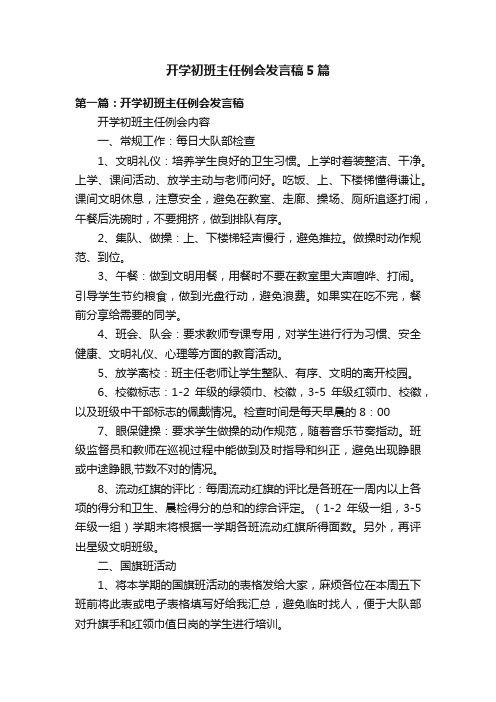 开学初班主任例会发言稿5篇

第一篇：开学初班主任例会发言稿

开学初班主任例会内容

一、常规工作：每日大队部检查

1、文明礼仪：培养学生良好的卫生习惯。上学时着装整洁、干净。上学、课间活动、放学主动与老师问好。吃饭、上、下楼梯懂得谦让。课间文明休息，注意安全，避免在教室、走廊、操场、厕所追逐打闹，午餐后洗碗时，不要拥挤，做到排队有序。

2、集队、做操：上、下楼梯轻声慢行，避免推拉。做操时动作规范、到位。

3、午餐：做到文明用餐，用餐时不要在教室里大声喧哗、打闹。引导学生节约粮食，做到光盘行动，避免浪费。如果实在吃不完，餐前分享给需要的同学。

4、班会、队会：要求教师专课专用，对学生进行行为习惯、安全健康、文明礼仪、心理等方面的教育活动。

5、放学离校：班主任老师让学生整队、有序、文明的离开校园。

6、校徽标志：1-2 年级的绿领巾、校徽，3-5 年级红领巾、校徽，以及班级中干部标志的佩戴情况。检查时间是每天早晨的 8：00

7、眼保健操：要求学生做操的动作规范，随着音乐节奏指动。班级监督员和教师在巡视过程中能做到及时指导和纠正，避免出现睁眼或中途睁眼,节数不对的情况。

8、流动红旗的评比：每周流动红旗的评比是各班在一周内以上各项的得分和卫生、晨检得分的总和的综合评定。（1-2 年级一组，3-5 年级一组）学期末将根据一学期各班流动红旗所得面数。另外，再评出星级文明班级。

二、国旗班活动

1、将本学期的国旗班活动的表格发给大家，麻烦各位在本周五下班前将此表或电子表格填写好给我汇总，避免临时找人，便于大队部对升旗手和红领巾值日岗的学生进行培训。